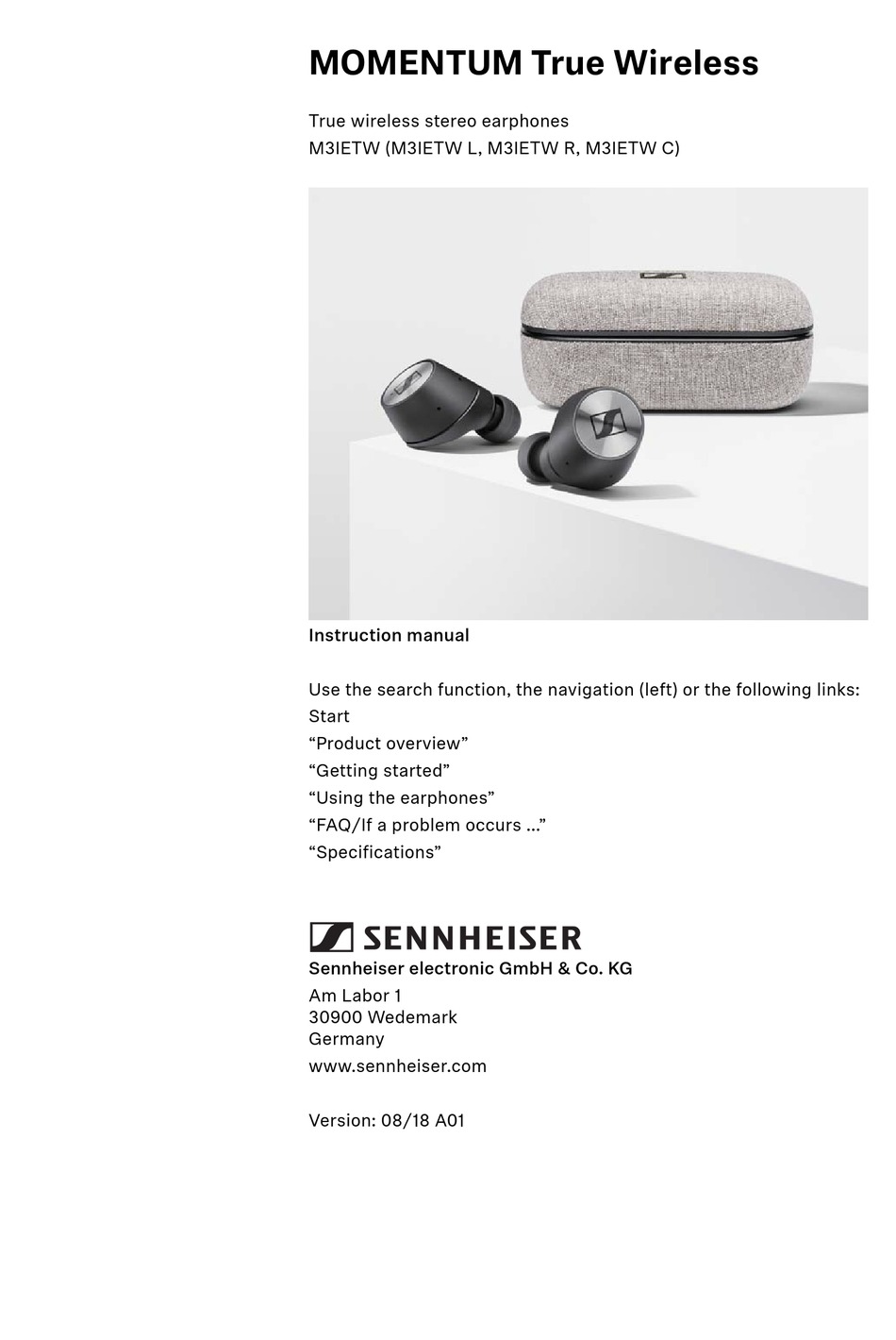 MOMENTUM True Wireless

True wireless stereo earphones
M3IETW (M3IETW L, M3IETW R, M3IETW C)

Instruction manual

Use the search function, the navigation (left) or the following links:
Start
“Product overview”
“Getting started”
“Using the earphones”
“FAQ/If a problem occurs ...”
“Specifications”

SENNHEISER
Sennheiser electronic GmbH & Co. KG
Am Labor 1
30900 Wedemark
Germany
www.sennheiser.com

Version: 08/18 A01